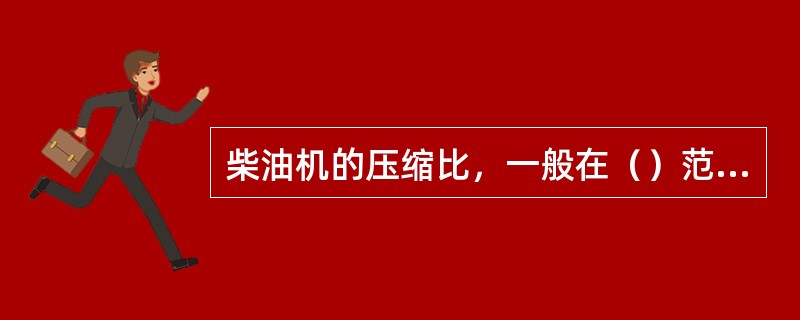 柴油机的压缩比，一般在（）范...